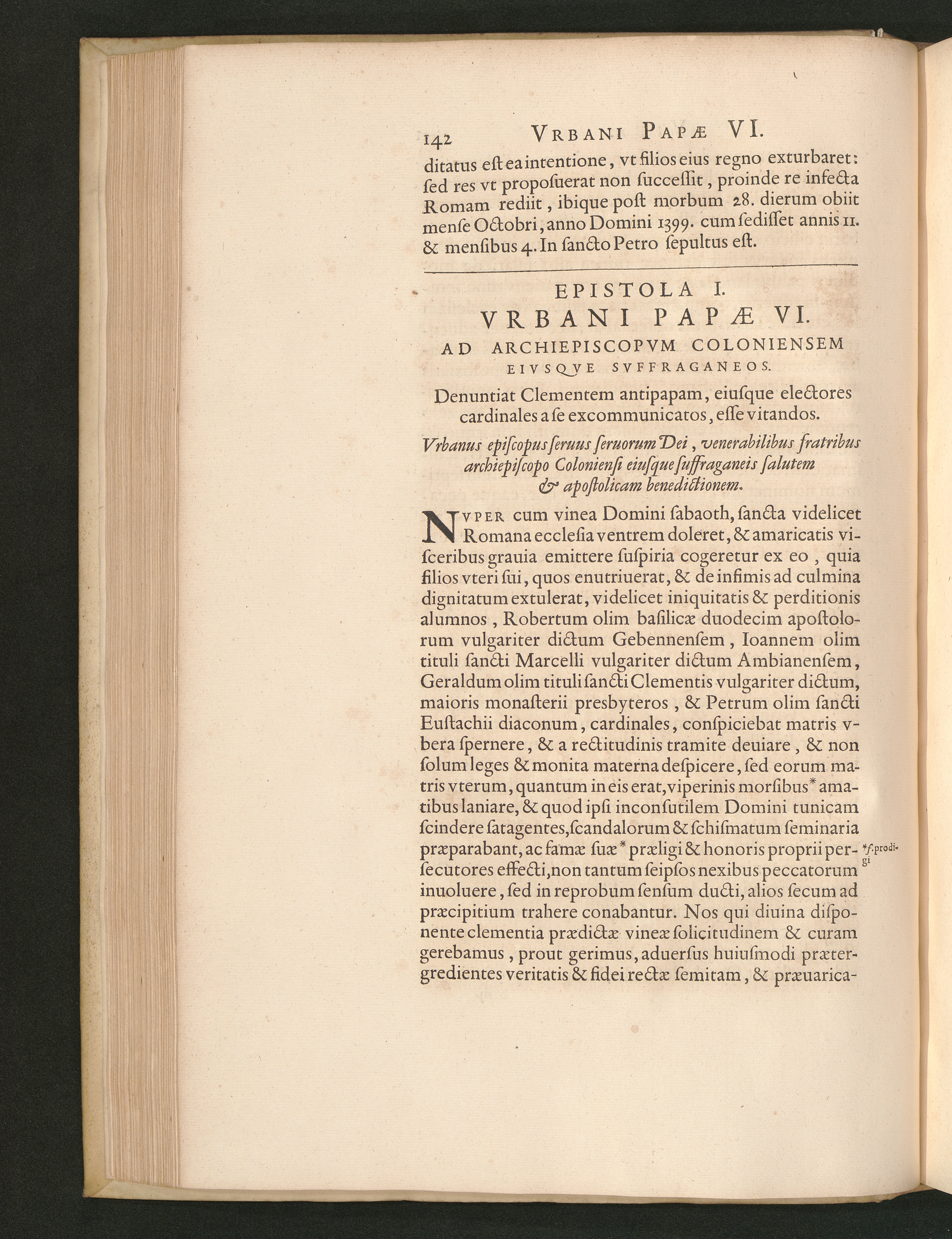 142 VRBANI PAPÆ VI.

ditatus est ea intentione, vt filios eius regno exturbaret: sed res vt proposuerat non successit, proinde re infecta Romam rediit, ibique post morbum 28. dierum obiit mense Octobri, anno Domini 1399. cum sedisset annis 11. & mensibus 4. In sancto Petro sepultus est.

EPISTOLA I.
VRBANI PAPÆ VI.
AD ARCHIEPISCOPVM COLONIENSEM
EIVSQVE SVFFRAGANEOS.

Denuntiat Clementem antipapam, eiusque electores cardinales a se excommunicatos, esse vitandos.

Vrbanus episcopus seruus seruorum Dei, venerabilibus fratribus archiepiscopo Coloniensi eiusque suffraganeis salutem & apostolicam benedictionem.

NVPER cum vinea Domini sabaoth, sancta videlicet Romana ecclesia ventrem doleret, & amaricatis visceribus grauia emittere suspiria cogeretur ex eo, quia filios vteri sui, quos enutriuerat, & de infimis ad culmina dignitatum extulerat, videlicet iniquitatis & perditionis alumnos, Robertum olim basilicæ duodecim apostolorum vulgariter dictum Gebennensem, Ioannem olim tituli sancti Marcelli vulgariter dictum Ambianensem, Geraldum olim tituli sancti Clementis vulgariter dictum, maioris monasterii presbyteros, & Petrum olim sancti Eustachii diaconum, cardinales, conspiciebat matris vbera spernere, & a rectitudinis tramite deuiare, & non solum leges & monita materna despicere, sed eorum matris vterum, quantum in eis erat, viperinis morsibus* amatibus laniare, & quod ipsi inconsutilem Domini tunicam scindere satagentes, scandalorum & schismatum seminaria præparabant, ac famæ suæ* præligi & honoris proprii persecutores effecti, non tantum seipsos nexibus peccatorum inuoluere, sed in reprobum sensum ducti, alios secum ad præcipitium trahere conabantur. Nos qui diuina disponente clementia prædictæ vineæ solicitudinem & curam gerebamus, prout gerimus, aduersus huiusmodi prætergredientes veritatis & fidei rectæ semitam, & præuarica-

*f. prodigi